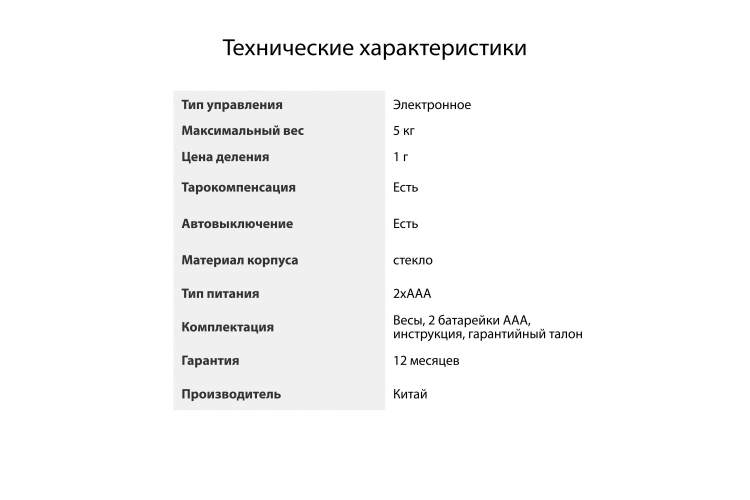 Технические характеристики

| | |
|---|---|
| Тип управления | Электронное |
| Максимальный вес | 5 кг |
| Цена деления | 1 г |
| Тарокомпенсация | Есть |
| Автовыключение | Есть |
| Материал корпуса | стекло |
| Тип питания | 2хААА |
| Комплектация | Весы, 2 батарейки ААА, инструкция, гарантийный талон |
| Гарантия | 12 месяцев |
| Производитель | Китай |